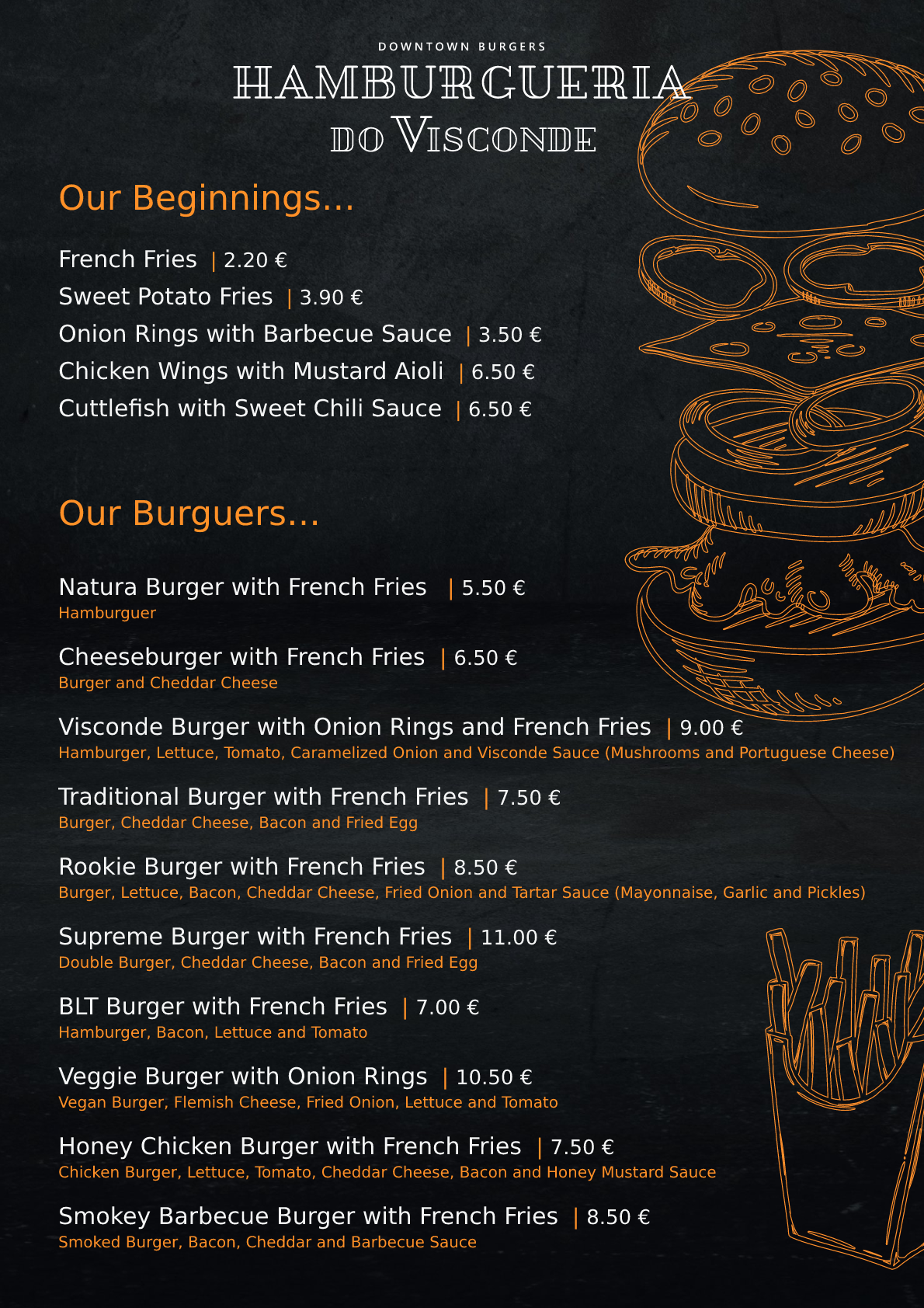 DOWNTOWN BURGERS
HAMBURGUERIA
DO VISCONDE

Our Beginnings...

French Fries | 2.20 €
Sweet Potato Fries | 3.90 €
Onion Rings with Barbecue Sauce | 3.50 €
Chicken Wings with Mustard Aioli | 6.50 €
Cuttlefish with Sweet Chili Sauce | 6.50 €

Our Burguers...

Natura Burger with French Fries | 5.50 €
Hamburguer

Cheeseburger with French Fries | 6.50 €
Burger and Cheddar Cheese

Visconde Burger with Onion Rings and French Fries | 9.00 €
Hamburger, Lettuce, Tomato, Caramelized Onion and Visconde Sauce (Mushrooms and Portuguese Cheese)

Traditional Burger with French Fries | 7.50 €
Burger, Cheddar Cheese, Bacon and Fried Egg

Rookie Burger with French Fries | 8.50 €
Burger, Lettuce, Bacon, Cheddar Cheese, Fried Onion and Tartar Sauce (Mayonnaise, Garlic and Pickles)

Supreme Burger with French Fries | 11.00 €
Double Burger, Cheddar Cheese, Bacon and Fried Egg

BLT Burger with French Fries | 7.00 €
Hamburger, Bacon, Lettuce and Tomato

Veggie Burger with Onion Rings | 10.50 €
Vegan Burger, Flemish Cheese, Fried Onion, Lettuce and Tomato

Honey Chicken Burger with French Fries | 7.50 €
Chicken Burger, Lettuce, Tomato, Cheddar Cheese, Bacon and Honey Mustard Sauce

Smokey Barbecue Burger with French Fries | 8.50 €
Smoked Burger, Bacon, Cheddar and Barbecue Sauce